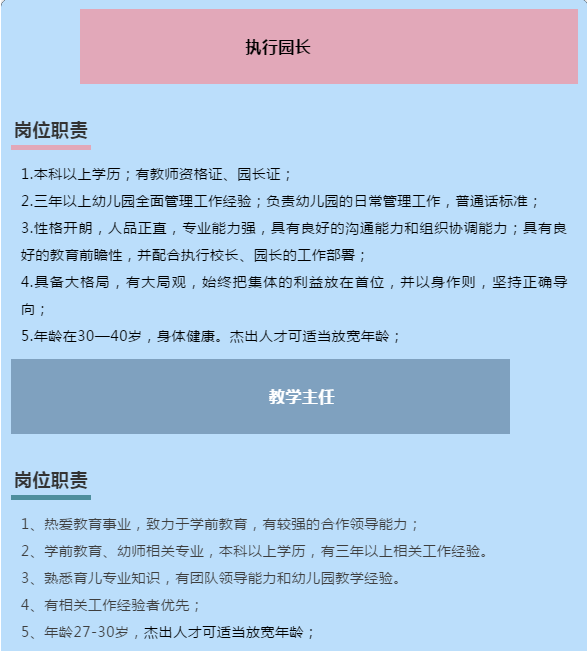 执行园长

岗位职责

1.本科以上学历；有教师资格证、园长证；

2.三年以上幼儿园全面管理工作经验；负责幼儿园的日常管理工作，普通话标准；

3.性格开朗，人品正直，专业能力强，具有良好的沟通能力和组织协调能力；具有良好的教育前瞻性，并配合执行校长、园长的工作部署；

4.具备大格局，有大局观，始终把集体的利益放在首位，并以身作则，坚持正确导向；

5.年龄在30—40岁，身体健康。杰出人才可适当放宽年龄；

教学主任

岗位职责

1、热爱教育事业，致力于学前教育，有较强的合作领导能力；

2、学前教育、幼师相关专业，本科以上学历，有三年以上相关工作经验。

3、熟悉育儿专业知识，有团队领导能力和幼儿园教学经验。

4、有相关工作经验者优先；

5、年龄27-30岁，杰出人才可适当放宽年龄；